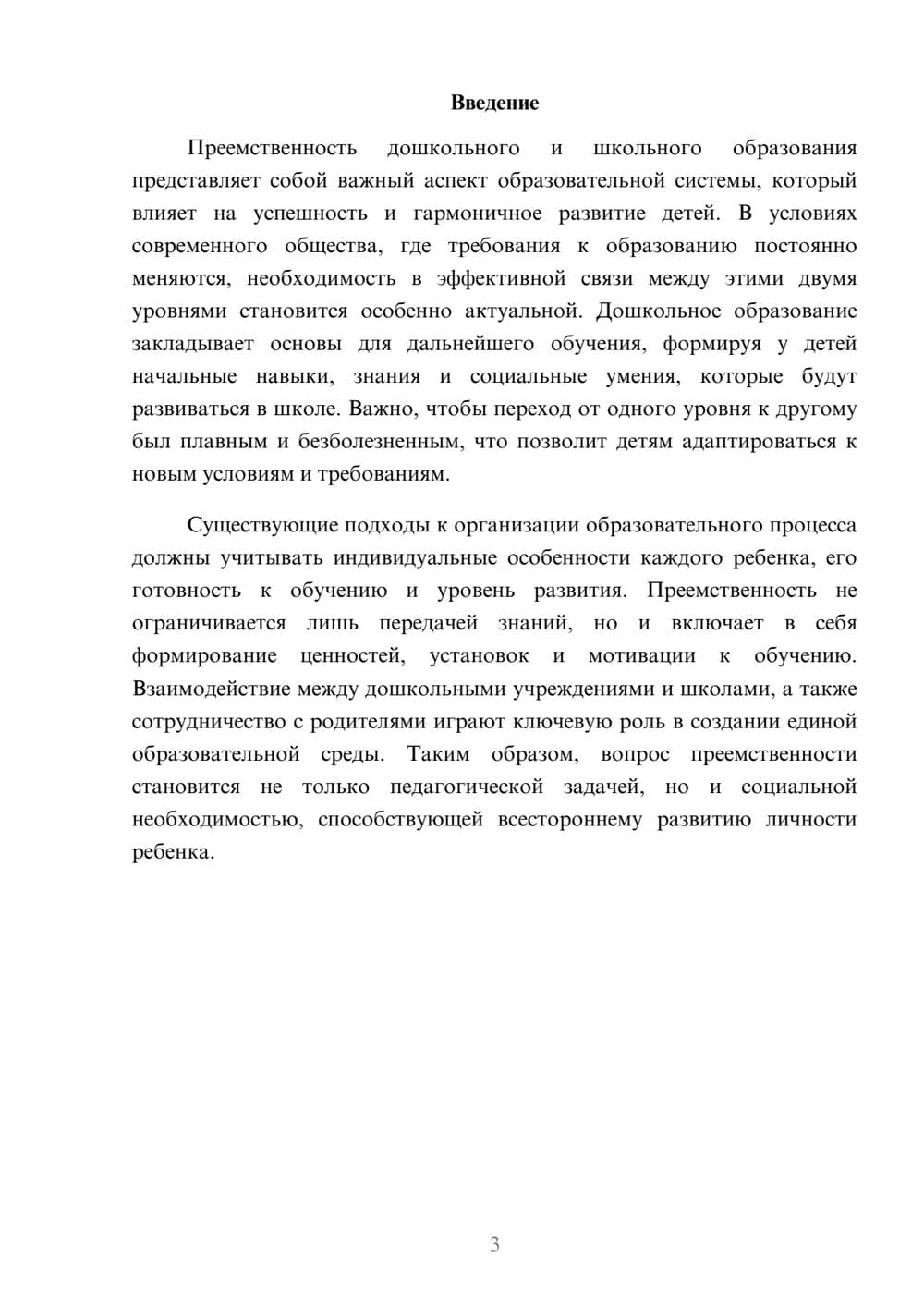 Введение

Преемственность дошкольного и школьного образования представляет собой важный аспект образовательной системы, который влияет на успешность и гармоничное развитие детей. В условиях современного общества, где требования к образованию постоянно меняются, необходимость в эффективной связи между этими двумя уровнями становится особенно актуальной. Дошкольное образование закладывает основы для дальнейшего обучения, формируя у детей начальные навыки, знания и социальные умения, которые будут развиваться в школе. Важно, чтобы переход от одного уровня к другому был плавным и безболезненным, что позволит детям адаптироваться к новым условиям и требованиям.

Существующие подходы к организации образовательного процесса должны учитывать индивидуальные особенности каждого ребенка, его готовность к обучению и уровень развития. Преемственность не ограничивается лишь передачей знаний, но и включает в себя формирование ценностей, установок и мотивации к обучению. Взаимодействие между дошкольными учреждениями и школами, а также сотрудничество с родителями играют ключевую роль в создании единой образовательной среды. Таким образом, вопрос преемственности становится не только педагогической задачей, но и социальной необходимостью, способствующей всестороннему развитию личности ребенка.

3